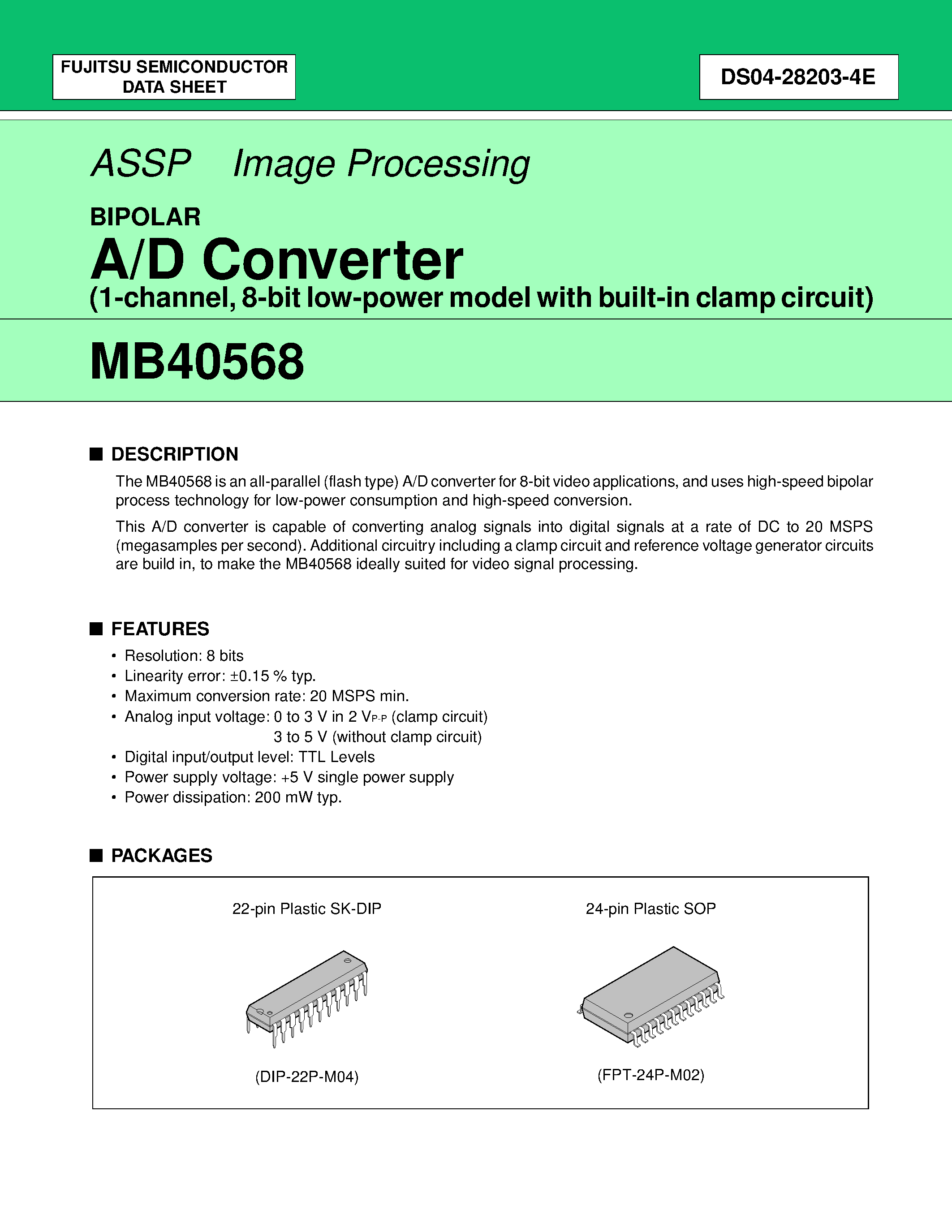 FUJITSU SEMICONDUCTOR
DATA SHEET

DS04-28203-4E

ASSP Image Processing

BIPOLAR

A/D Converter

(1-channel, 8-bit low-power model with built-in clamp circuit)

MB40568

■ DESCRIPTION

The MB40568 is an all-parallel (flash type) A/D converter for 8-bit video applications, and uses high-speed bipolar process technology for low-power consumption and high-speed conversion.

This A/D converter is capable of converting analog signals into digital signals at a rate of DC to 20 MSPS (megasamples per second). Additional circuitry including a clamp circuit and reference voltage generator circuits are build in, to make the MB40568 ideally suited for video signal processing.

■ FEATURES

• Resolution: 8 bits
• Linearity error: ±0.15 % typ.
• Maximum conversion rate: 20 MSPS min.
• Analog input voltage: 0 to 3 V in 2 $V_{P-P}$ (clamp circuit)
3 to 5 V (without clamp circuit)
• Digital input/output level: TTL Levels
• Power supply voltage: +5 V single power supply
• Power dissipation: 200 mW typ.

■ PACKAGES

22-pin Plastic SK-DIP

(DIP-22P-M04)

24-pin Plastic SOP

(FPT-24P-M02)